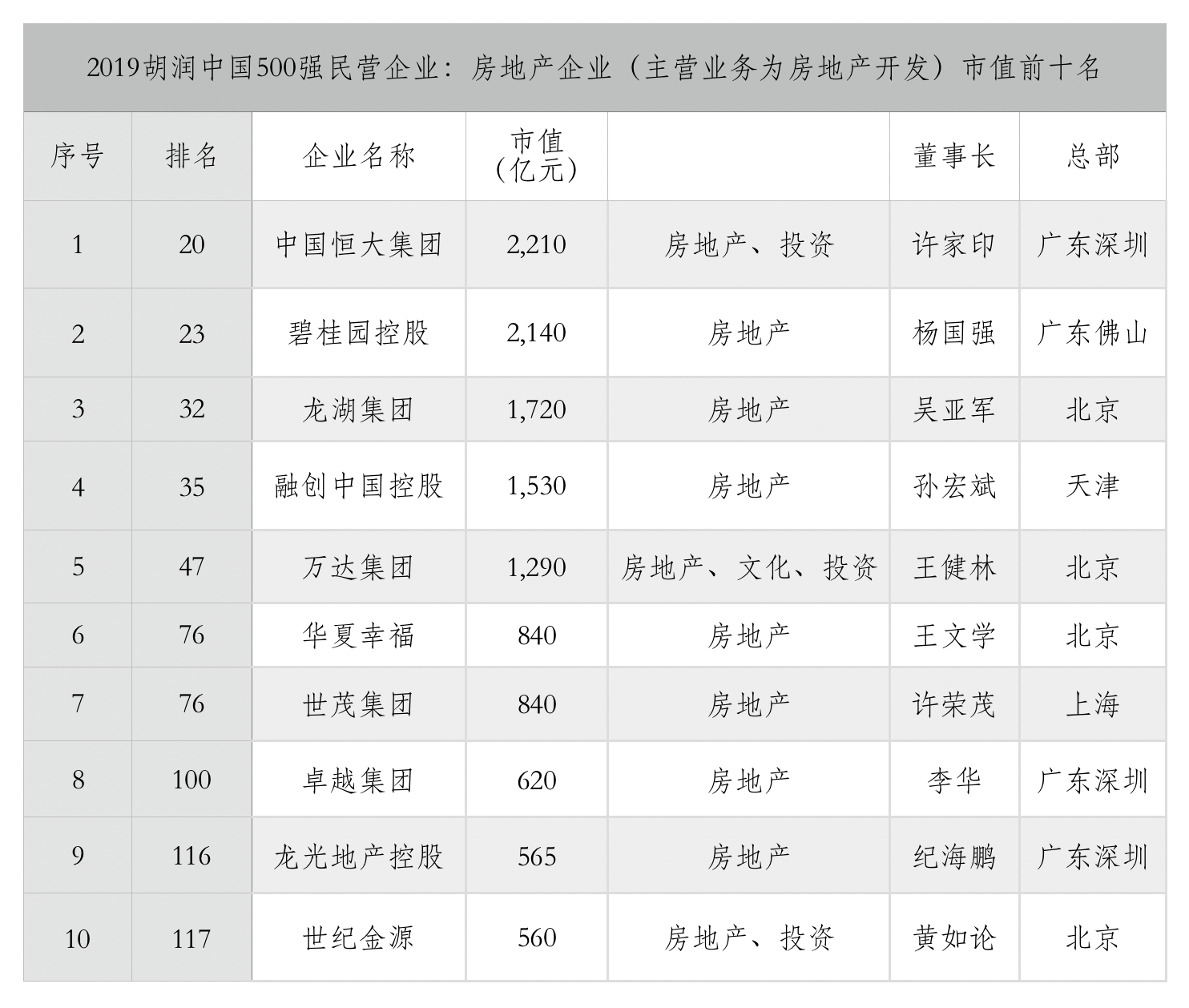 2019胡润中国500强民营企业：房地产企业（主营业务为房地产开发）市值前十名

| 序号 | 排名 | 企业名称 | 市值（亿元） |  | 董事长 | 总部 |
|---|---|---|---|---|---|---|
| 1 | 20 | 中国恒大集团 | 2,210 | 房地产、投资 | 许家印 | 广东深圳 |
| 2 | 23 | 碧桂园控股 | 2,140 | 房地产 | 杨国强 | 广东佛山 |
| 3 | 32 | 龙湖集团 | 1,720 | 房地产 | 吴亚军 | 北京 |
| 4 | 35 | 融创中国控股 | 1,530 | 房地产 | 孙宏斌 | 天津 |
| 5 | 47 | 万达集团 | 1,290 | 房地产、文化、投资 | 王健林 | 北京 |
| 6 | 76 | 华夏幸福 | 840 | 房地产 | 王文学 | 北京 |
| 7 | 76 | 世茂集团 | 840 | 房地产 | 许荣茂 | 上海 |
| 8 | 100 | 卓越集团 | 620 | 房地产 | 李华 | 广东深圳 |
| 9 | 116 | 龙光地产控股 | 565 | 房地产 | 纪海鹏 | 广东深圳 |
| 10 | 117 | 世纪金源 | 560 | 房地产、投资 | 黄如论 | 北京 |